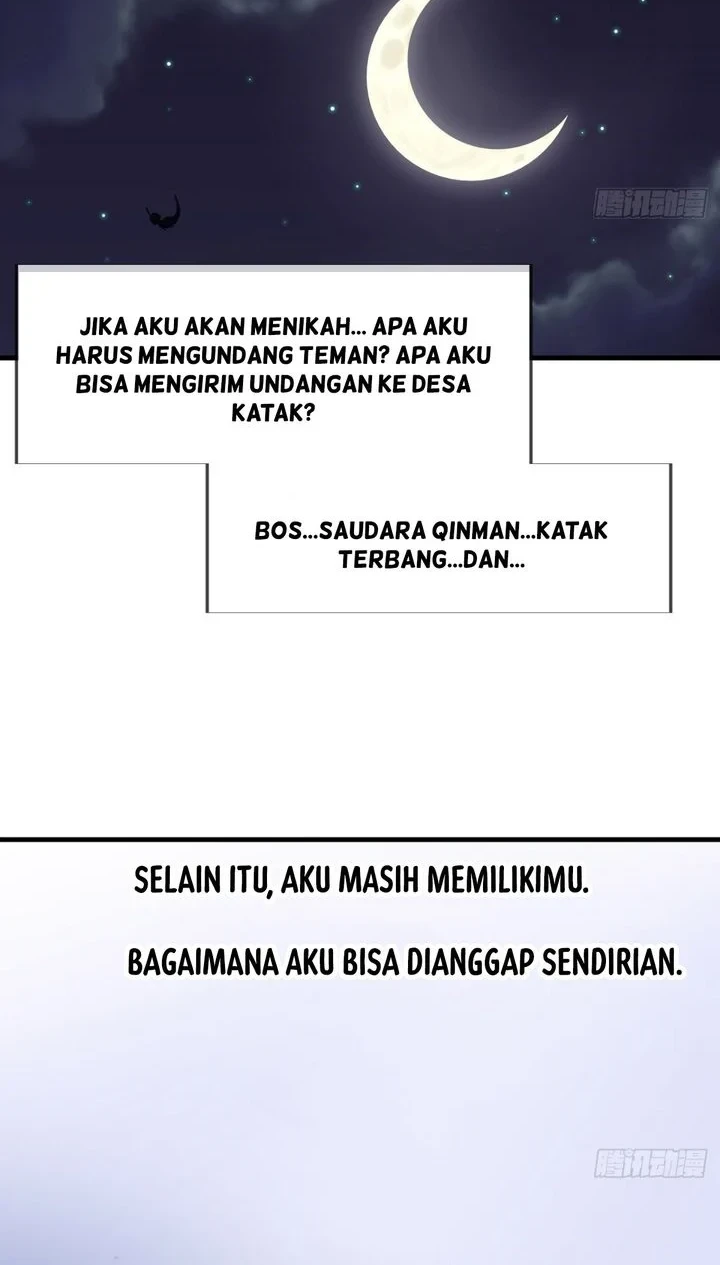 腾讯动漫

JIKA AKU AKAN MENIKAH... APA AKU HARUS MENGUNDANG TEMAN? APA AKU BISA MENGIRIM UNDANGAN KE DESA KATAK?

BOS...SAUDARA QINMAN...KATAK TERBANG...DAN...

SELAIN ITU, AKU MASIH MEMILIKIMU.

BAGAIMANA AKU BISA DIANGGAP SENDIRIAN.

腾讯动漫